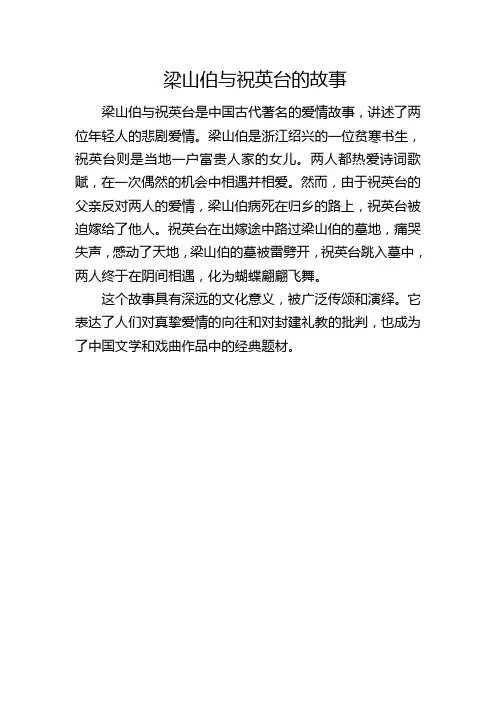 梁山伯与祝英台的故事

梁山伯与祝英台是中国古代著名的爱情故事，讲述了两位年轻人的悲剧爱情。梁山伯是浙江绍兴的一位贫寒书生，祝英台则是当地一户富贵人家的女儿。两人都热爱诗词歌赋，在一次偶然的机会中相遇并相爱。然而，由于祝英台的父亲反对两人的爱情，梁山伯病死在归乡的路上，祝英台被迫嫁给了他人。祝英台在出嫁途中路过梁山伯的墓地，痛哭失声，感动了天地，梁山伯的墓被雷劈开，祝英台跳入墓中，两人终于在阴间相遇，化为蝴蝶翩翩飞舞。

这个故事具有深远的文化意义，被广泛传颂和演绎。它表达了人们对真挚爱情的向往和对封建礼教的批判，也成为了中国文学和戏曲作品中的经典题材。